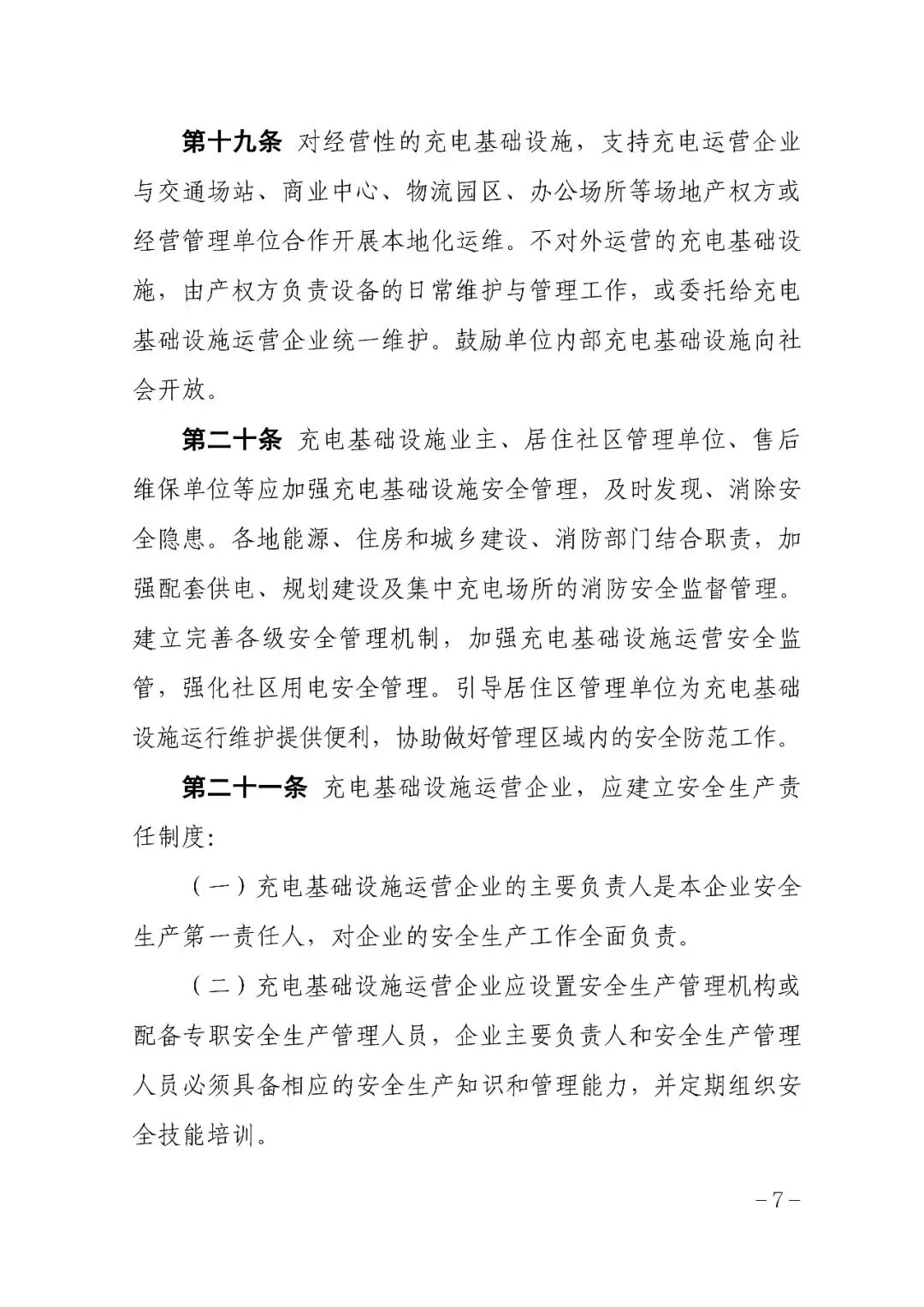 第十九条 对经营性的充电基础设施，支持充电运营企业与交通场站、商业中心、物流园区、办公场所等场地产权方或经营管理单位合作开展本地化运维。不对外运营的充电基础设施，由产权方负责设备的日常维护与管理工作，或委托给充电基础设施运营企业统一维护。鼓励单位内部充电基础设施向社会开放。

第二十条 充电基础设施业主、居住社区管理单位、售后维保单位等应加强充电基础设施安全管理，及时发现、消除安全隐患。各地能源、住房和城乡建设、消防部门结合职责，加强配套供电、规划建设及集中充电场所的消防安全监督管理。建立完善各级安全管理机制，加强充电基础设施运营安全监管，强化社区用电安全管理。引导居住区管理单位为充电基础设施运行维护提供便利，协助做好管理区域内的安全防范工作。

第二十一条 充电基础设施运营企业，应建立安全生产责任制度：

（一）充电基础设施运营企业的主要负责人是本企业安全生产第一责任人，对企业的安全生产工作全面负责。

（二）充电基础设施运营企业应设置安全生产管理机构或配备专职安全生产管理人员，企业主要负责人和安全生产管理人员必须具备相应的安全生产知识和管理能力，并定期组织安全技能培训。

－7－